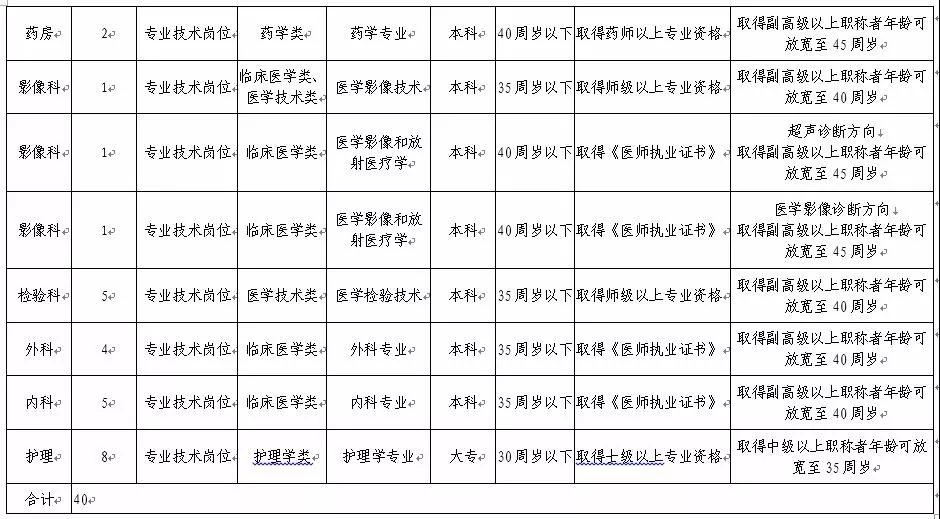 | 药房 | 2 | 专业技术岗位 | 药学类 | 药学专业 | 本科 | 40周岁以下 | 取得药师以上专业资格 | 取得副高级以上职称者年龄可放宽至45周岁 |
|---|---|---|---|---|---|---|---|---|
| 影像科 | 1 | 专业技术岗位 | 临床医学类、医学技术类 | 医学影像技术 | 本科 | 35周岁以下 | 取得师级以上专业资格 | 取得副高级以上职称者年龄可放宽至40周岁 |
| 影像科 | 1 | 专业技术岗位 | 临床医学类 | 医学影像和放射医疗学 | 本科 | 40周岁以下 | 取得《医师执业证书》 | 超声诊断方向 取得副高级以上职称者年龄可放宽至45周岁 |
| 影像科 | 1 | 专业技术岗位 | 临床医学类 | 医学影像和放射医疗学 | 本科 | 40周岁以下 | 取得《医师执业证书》 | 医学影像诊断方向 取得副高级以上职称者年龄可放宽至45周岁 |
| 检验科 | 5 | 专业技术岗位 | 医学技术类 | 医学检验技术 | 本科 | 35周岁以下 | 取得师级以上专业资格 | 取得副高级以上职称者年龄可放宽至40周岁 |
| 外科 | 4 | 专业技术岗位 | 临床医学类 | 外科专业 | 本科 | 35周岁以下 | 取得《医师执业证书》 | 取得副高级以上职称者年龄可放宽至40周岁 |
| 内科 | 5 | 专业技术岗位 | 临床医学类 | 内科专业 | 本科 | 35周岁以下 | 取得《医师执业证书》 | 取得副高级以上职称者年龄可放宽至40周岁 |
| 护理 | 8 | 专业技术岗位 | 护理学类 | 护理学专业 | 大专 | 30周岁以下 | 取得士级以上专业资格 | 取得中级以上职称者年龄可放宽至35周岁 |
| 合计 | 40 | | | | | | | |